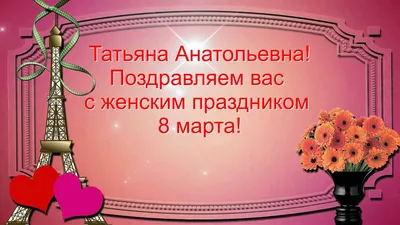 Татьяна Анатольевна!
Поздравляем вас
с женским праздником
8 марта!